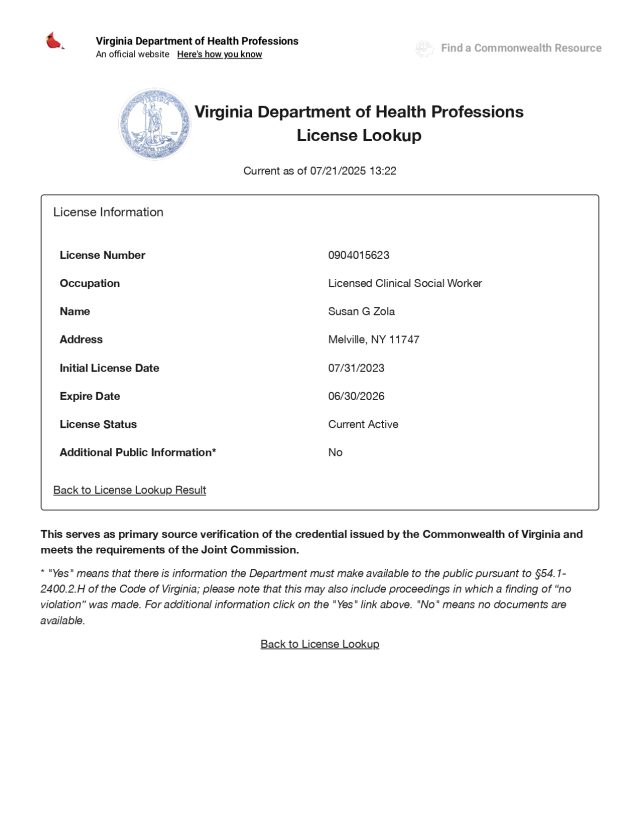 Virginia Department of Health Professions
An official website Here's how you know

Find a Commonwealth Resource

Virginia Department of Health Professions
License Lookup

Current as of 07/21/2025 13:22

License Information

License Number
0904015623

Occupation
Licensed Clinical Social Worker

Name
Susan G Zola

Address
Melville, NY 11747

Initial License Date
07/31/2023

Expire Date
06/30/2026

License Status
Current Active

Additional Public Information*
No

Back to License Lookup Result

This serves as primary source verification of the credential issued by the Commonwealth of Virginia and meets the requirements of the Joint Commission.

* "Yes" means that there is information the Department must make available to the public pursuant to §54.1-2400.2.H of the Code of Virginia; please note that this may also include proceedings in which a finding of "no violation" was made. For additional information click on the "Yes" link above. "No" means no documents are available.

Back to License Lookup